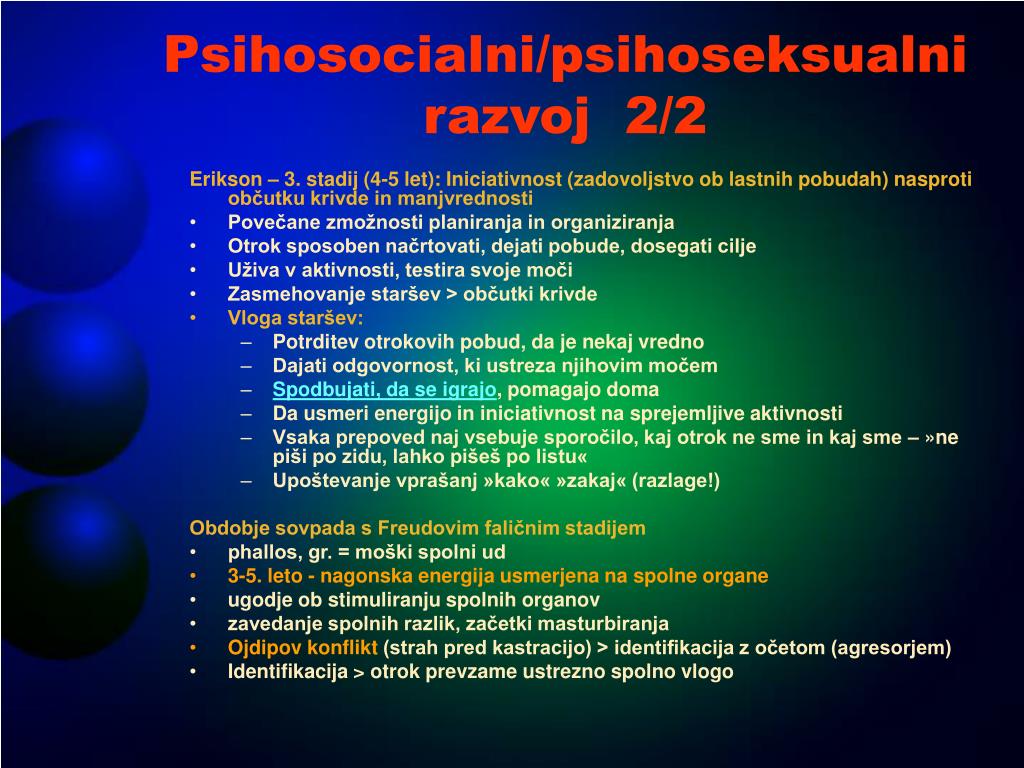 Psihosocialni/psihoseksualni razvoj 2/2

Erikson – 3. stadij (4-5 let): Iniciativnost (zadovoljstvo ob lastnih pobudah) nasproti občutku krivde in manjvrednosti
• Povečane zmožnosti planiranja in organiziranja
• Otrok sposoben načrtovati, dejati pobude, dosegati cilje
• Uživa v aktivnosti, testira svoje moči
• Zasmehovanje staršev > občutki krivde
• Vloga staršev:
– Potrditev otrokovih pobud, da je nekaj vredno
– Dajati odgovornost, ki ustreza njihovim močem
– Spodbujati, da se igrajo, pomagajo doma
– Da usmeri energijo in iniciativnost na sprejemljive aktivnosti
– Vsaka prepoved naj vsebuje sporočilo, kaj otrok ne sme in kaj sme – »ne piši po zidu, lahko pišeš po listu«
– Upoštevanje vprašanj »kako« »zakaj« (razlage!)

Obdobje sovpada s Freudovim faličnim stadijem
• phallos, gr. = moški spolni ud
• 3-5. leto - nagonska energija usmerjena na spolne organe
• ugodje ob stimuliranju spolnih organov
• zavedanje spolnih razlik, začetki masturbiranja
• Ojdipov konflikt (strah pred kastracijo) > identifikacija z očetom (agresorjem)
• Identifikacija > otrok prevzame ustrezno spolno vlogo